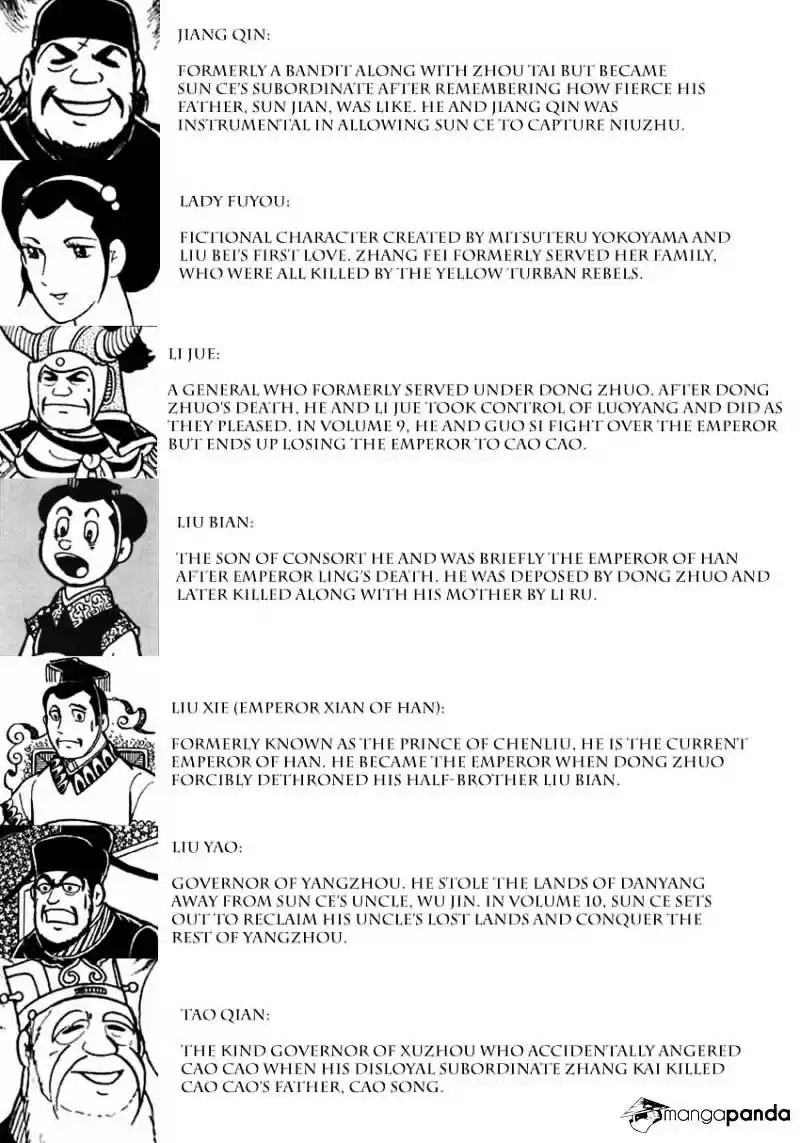 JIANG QIN:

FORMERLY A BANDIT ALONG WITH ZHOU TAI BUT BECAME SUN CE'S SUBORDINATE AFTER REMEMBERING HOW FIERCE HIS FATHER, SUN JIAN, WAS LIKE. HE AND JIANG QIN WAS INSTRUMENTAL IN ALLOWING SUN CE TO CAPTURE NIUZHU.

LADY FUYOU:

FICTIONAL CHARACTER CREATED BY MITSUTERU YOKOYAMA AND LIU BEI'S FIRST LOVE. ZHANG FEI FORMERLY SERVED HER FAMILY, WHO WERE ALL KILLED BY THE YELLOW TURBAN REBELS.

LI JUE:

A GENERAL WHO FORMERLY SERVED UNDER DONG ZHUO. AFTER DONG ZHUO'S DEATH, HE AND LI JUE TOOK CONTROL OF LUOYANG AND DID AS THEY PLEASED. IN VOLUME 9, HE AND GUO SI FIGHT OVER THE EMPEROR BUT ENDS UP LOSING THE EMPEROR TO CAO CAO.

LIU BIAN:

THE SON OF CONSORT HE AND WAS BRIEFLY THE EMPEROR OF HAN AFTER EMPEROR LING'S DEATH. HE WAS DEPOSED BY DONG ZHUO AND LATER KILLED ALONG WITH HIS MOTHER BY LI RU.

LIU XIE (EMPEROR XIAN OF HAN):

FORMERLY KNOWN AS THE PRINCE OF CHENLIU, HE IS THE CURRENT EMPEROR OF HAN. HE BECAME THE EMPEROR WHEN DONG ZHUO FORCIBLY DETHRONED HIS HALF-BROTHER LIU BIAN.

LIU YAO:

GOVERNOR OF YANGZHOU. HE STOLE THE LANDS OF DANYANG AWAY FROM SUN CE'S UNCLE, WU JIN. IN VOLUME 10, SUN CE SETS OUT TO RECLAIM HIS UNCLE'S LOST LANDS AND CONQUER THE REST OF YANGZHOU.

TAO QIAN:

THE KIND GOVERNOR OF XUZHOU WHO ACCIDENTALLY ANGERED CAO CAO WHEN HIS DISLOYAL SUBORDINATE ZHANG KAI KILLED CAO CAO'S FATHER, CAO SONG.

mangapanda